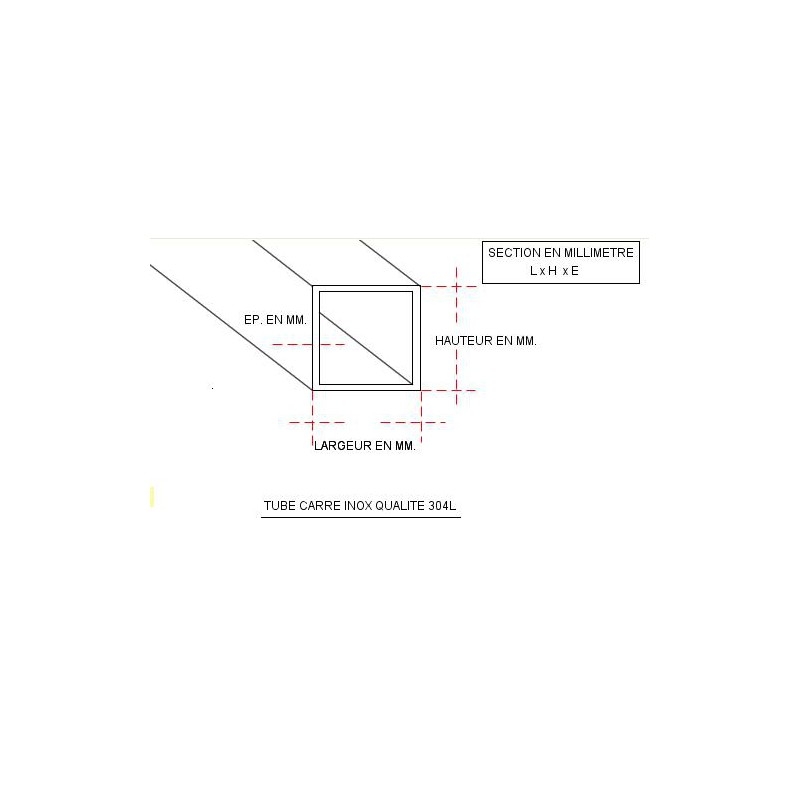 SECTION EN MILLIMETRE
L x H x E

EP. EN MM.

HAUTEUR EN MM.

LARGEUR EN MM.

TUBE CARRE INOX QUALITE 304L